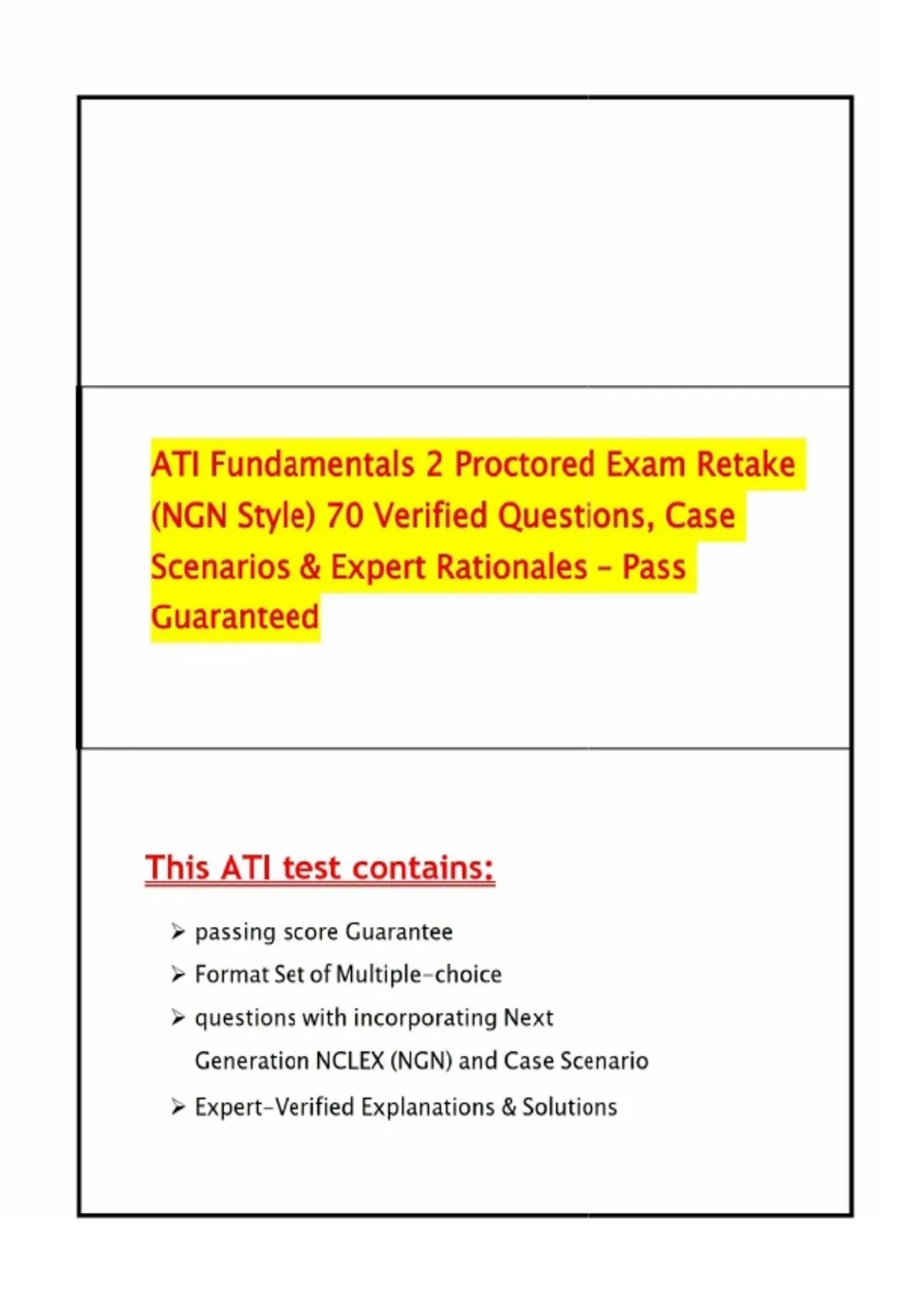 ATI Fundamentals 2 Proctored Exam Retake (NGN Style) 70 Verified Questions, Case Scenarios & Expert Rationales – Pass Guaranteed

This ATI test contains:

➢ passing score Guarantee
➢ Format Set of Multiple-choice
➢ questions with incorporating Next Generation NCLEX (NGN) and Case Scenario
➢ Expert-Verified Explanations & Solutions